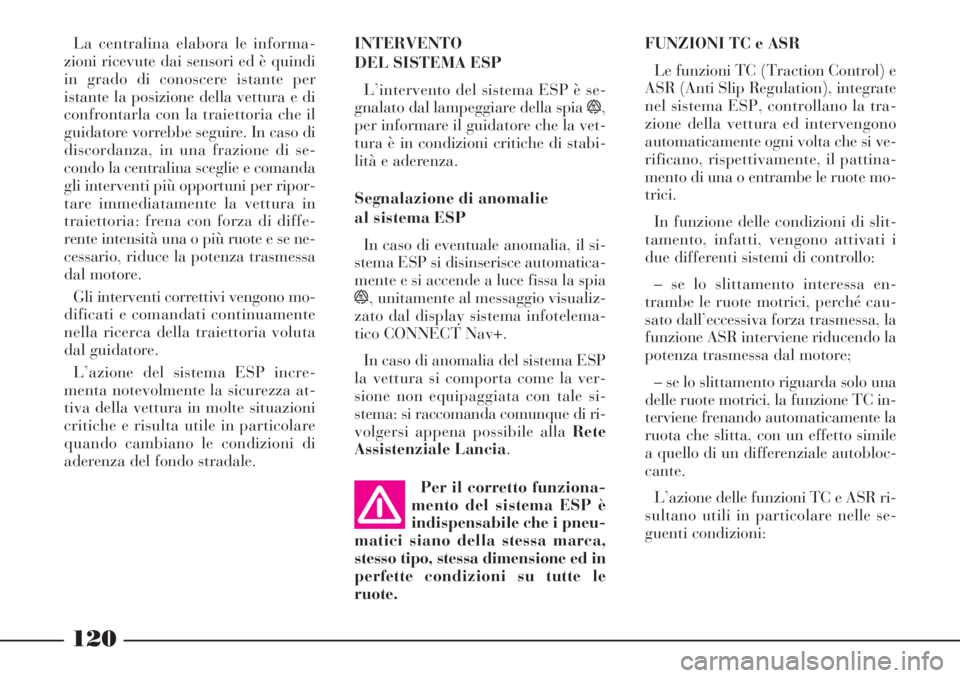 La centralina elabora le informazioni ricevute dai sensori ed è quindi in grado di conoscere istante per istante la posizione della vettura e di confrontarla con la traiettoria che il guidatore vorrebbe seguire. In caso di discordanza, in una frazione di secondo la centralina sceglie e comanda gli interventi più opportuni per riportare immediatamente la vettura in traiettoria: frena con forza di differente intensità una o più ruote e se necessario, riduce la potenza trasmessa dal motore.

Gli interventi correttivi vengono modificati e comandati continuamente nella ricerca della traiettoria voluta dal guidatore.

L'azione del sistema ESP incrementa notevolmente la sicurezza attiva della vettura in molte situazioni critiche e risulta utile in particolare quando cambiano le condizioni di aderenza del fondo stradale.

INTERVENTO DEL SISTEMA ESP

L'intervento del sistema ESP è segnalato dal lampeggiare della spia, per informare il guidatore che la vettura è in condizioni critiche di stabilità e aderenza.

Segnalazione di anomalie al sistema ESP

In caso di eventuale anomalia, il sistema ESP si disinserisce automaticamente e si accende a luce fissa la spia, unitamente al messaggio visualizzato dal display sistema infotelematico CONNECT Nav+.

In caso di anomalia del sistema ESP la vettura si comporta come la versione non equipaggiata con tale sistema: si raccomanda comunque di rivolgersi appena possibile alla Rete Assistenziale Lancia.

Per il corretto funzionamento del sistema ESP è indispensabile che i pneumatici siano della stessa marca, stesso tipo, stessa dimensione ed in perfette condizioni su tutte le ruote.

FUNZIONI TC e ASR

Le funzioni TC (Traction Control) e ASR (Anti Slip Regulation), integrate nel sistema ESP, controllano la trazione della vettura ed intervengono automaticamente ogni volta che si verificano, rispettivamente, il pattinamento di una o entrambe le ruote motrici.

In funzione delle condizioni di slittamento, infatti, vengono attivati i due differenti sistemi di controllo:

– se lo slittamento interessa entrambe le ruote motrici, perché causato dall'eccessiva forza trasmessa, la funzione ASR interviene riducendo la potenza trasmessa dal motore;

– se lo slittamento riguarda solo una delle ruote motrici, la funzione TC interviene frenando automaticamente la ruota che slitta, con un effetto simile a quello di un differenziale autobloccante.

L'azione delle funzioni TC e ASR risultano utili in particolare nelle seguenti condizioni:

120

carmanualsonline.info